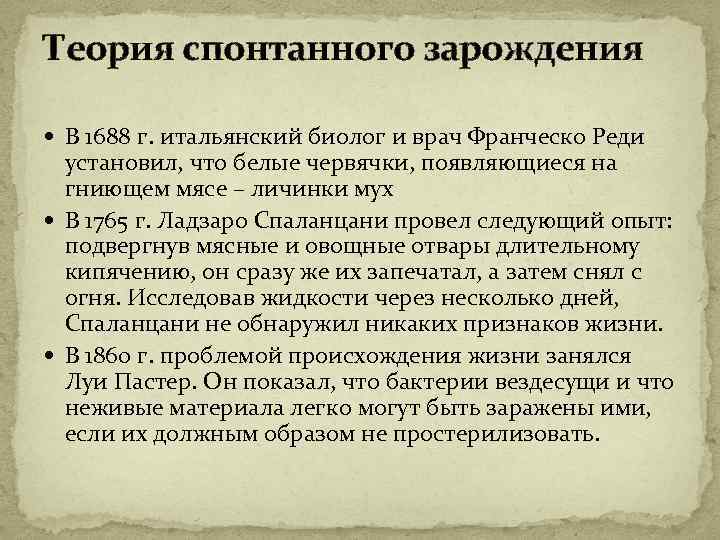 Теория спонтанного зарождения

• В 1688 г. итальянский биолог и врач Франческо Реди установил, что белые червячки, появляющиеся на гниющем мясе – личинки мух

• В 1765 г. Ладзаро Спаланцани провел следующий опыт: подвергнув мясные и овощные отвары длительному кипячению, он сразу же их запечатал, а затем снял с огня. Исследовав жидкости через несколько дней, Спаланцани не обнаружил никаких признаков жизни.

• В 1860 г. проблемой происхождения жизни занялся Луи Пастер. Он показал, что бактерии вездесущи и что неживые материала легко могут быть заражены ими, если их должным образом не простерилизовать.